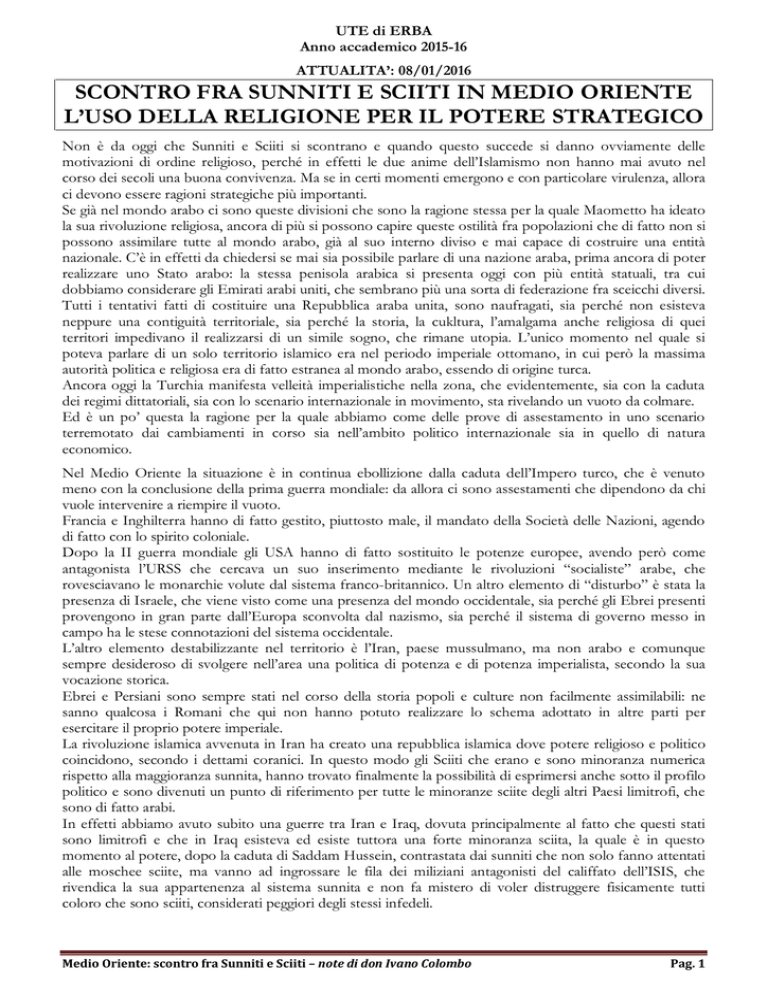 UTE di ERBA
Anno accademico 2015-16

ATTUALITA': 08/01/2016

SCONTRO FRA SUNNITI E SCIITI IN MEDIO ORIENTE
L'USO DELLA RELIGIONE PER IL POTERE STRATEGICO

Non è da oggi che Sunniti e Sciiti si scontrano e quando questo succede si danno ovviamente delle motivazioni di ordine religioso, perché in effetti le due anime dell'Islamismo non hanno mai avuto nel corso dei secoli una buona convivenza. Ma se in certi momenti emergono e con particolare virulenza, allora ci devono essere ragioni strategiche più importanti.
Se già nel mondo arabo ci sono queste divisioni che sono la ragione stessa per la quale Maometto ha ideato la sua rivoluzione religiosa, ancora di più si possono capire queste ostilità fra popolazioni che di fatto non si possono assimilare tutte al mondo arabo, già al suo interno diviso e mai capace di costruire una entità nazionale. C'è in effetti da chiedersi se mai sia possibile parlare di una nazione araba, prima ancora di poter realizzare uno Stato arabo: la stessa penisola arabica si presenta oggi con più entità statuali, tra cui dobbiamo considerare gli Emirati arabi uniti, che sembrano più una sorta di federazione fra sceicchi diversi.
Tutti i tentativi fatti di costituire una Repubblica araba unita, sono naufragati, sia perché non esisteva neppure una contiguità territoriale, sia perché la storia, la cukltura, l'amalgama anche religiosa di quei territori impedivano il realizzarsi di un simile sogno, che rimane utopia. L'unico momento nel quale si poteva parlare di un solo territorio islamico era nel periodo imperiale ottomano, in cui però la massima autorità politica e religiosa era di fatto estranea al mondo arabo, essendo di origine turca.
Ancora oggi la Turchia manifesta velleità imperialistiche nella zona, che evidentemente, sia con la caduta dei regimi dittatoriali, sia con lo scenario internazionale in movimento, sta rivelando un vuoto da colmare.
Ed è un po' questa la ragione per la quale abbiamo come delle prove di assestamento in uno scenario terremotato dai cambiamenti in corso sia nell'ambito politico internazionale sia in quello di natura economico.

Nel Medio Oriente la situazione è in continua ebollizione dalla caduta dell'Impero turco, che è venuto meno con la conclusione della prima guerra mondiale: da allora ci sono assestamenti che dipendono da chi vuole intervenire a riempire il vuoto.
Francia e Inghilterra hanno di fatto gestito, piuttosto male, il mandato della Società delle Nazioni, agendo di fatto con lo spirito coloniale.
Dopo la II guerra mondiale gli USA hanno di fatto sostituito le potenze europee, avendo però come antagonista l'URSS che cercava un suo inserimento mediante le rivoluzioni "socialiste" arabe, che rovesciavano le monarchie volute dal sistema franco-britannico. Un altro elemento di "disturbo" è stata la presenza di Israele, che viene visto come una presenza del mondo occidentale, sia perché gli Ebrei presenti provengono in gran parte dall'Europa sconvolta dal nazismo, sia perché il sistema di governo messo in campo ha le stese connotazioni del sistema occidentale.
L'altro elemento destabilizzante nel territorio è l'Iran, paese mussulmano, ma non arabo e comunque sempre desideroso di svolgere nell'area una politica di potenza e di potenza imperialista, secondo la sua vocazione storica.
Ebrei e Persiani sono sempre stati nel corso della storia popoli e culture non facilmente assimilabili: ne sanno qualcosa i Romani che qui non hanno potuto realizzare lo schema adottato in altre parti per esercitare il proprio potere imperiale.
La rivoluzione islamica avvenuta in Iran ha creato una repubblica islamica dove potere religioso e politico coincidono, secondo i dettami coranici. In questo modo gli Sciiti che erano e sono minoranza numerica rispetto alla maggioranza sunnita, hanno trovato finalmente la possibilità di esprimersi anche sotto il profilo politico e sono divenuti un punto di riferimento per tutte le minoranze sciite degli altri Paesi limitrofi, che sono di fatto arabi.
In effetti abbiamo avuto subito una guerre tra Iran e Iraq, dovuta principalmente al fatto che questi stati sono limitrofi e che in Iraq esisteva ed esiste tuttora una forte minoranza sciita, la quale è in questo momento al potere, dopo la caduta di Saddam Hussein, contrastata dai sunniti che non solo fanno attentati alle moschee sciite, ma vanno ad ingrossare le fila dei miliziani antagonisti del califfato dell'ISIS, che rivendica la sua appartenenza al sistema sunnita e non fa mistero di voler distruggere fisicamente tutti coloro che sono sciiti, considerati peggiori degli stessi infedeli.

Medio Oriente: scontro fra Sunniti e Sciiti – note di don Ivano Colombo Pag. 1